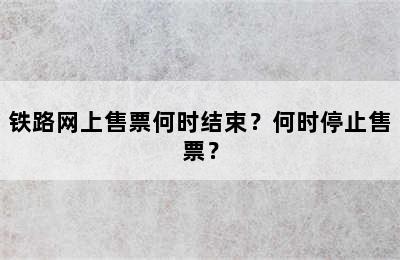 铁路网上售票何时结束？何时停止售票？